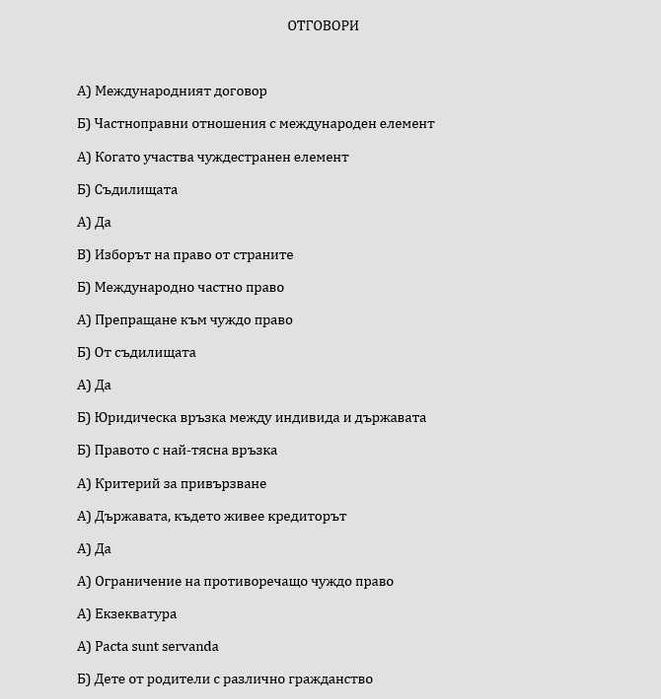 ОТГОВОРИ

А) Международният договор

Б) Частноправни отношения с международен елемент

А) Когато участва чуждестранен елемент

Б) Съдилищата

А) Да

В) Изборът на право от страните

Б) Международно частно право

А) Препращане към чуждо право

Б) От съдилищата

А) Да

Б) Юридическа връзка между индивида и държавата

Б) Правото с най-тясна връзка

А) Критерий за привързване

А) Държавата, където живее кредиторът

А) Да

А) Ограничение на противоречащо чуждо право

А) Екзекватура

А) Pacta sunt servanda

Б) Дете от родители с различно гражданство